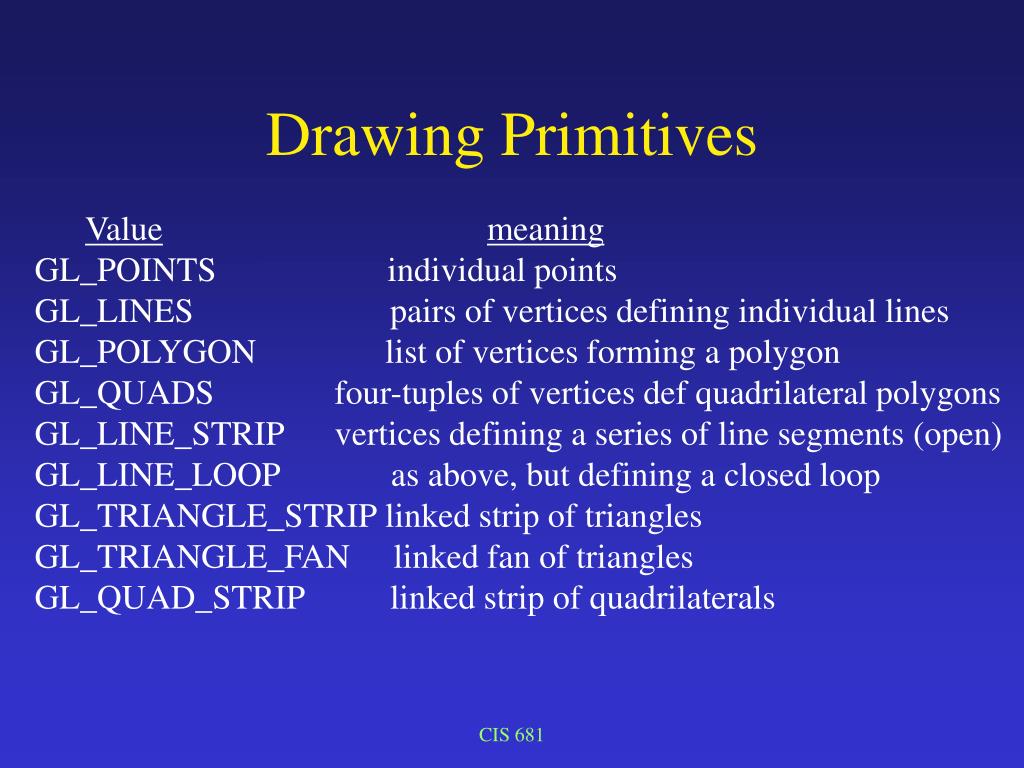 Drawing Primitives

| Value | meaning |
|---|---|
| GL_POINTS | individual points |
| GL_LINES | pairs of vertices defining individual lines |
| GL_POLYGON | list of vertices forming a polygon |
| GL_QUADS | four-tuples of vertices def quadrilateral polygons |
| GL_LINE_STRIP | vertices defining a series of line segments (open) |
| GL_LINE_LOOP | as above, but defining a closed loop |
| GL_TRIANGLE_STRIP | linked strip of triangles |
| GL_TRIANGLE_FAN | linked fan of triangles |
| GL_QUAD_STRIP | linked strip of quadrilaterals |

CIS 681